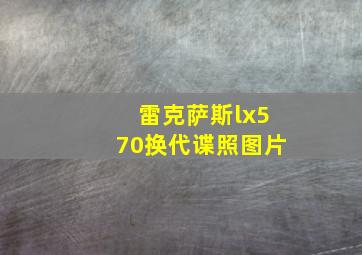 雷克萨斯lx570换代谍照图片